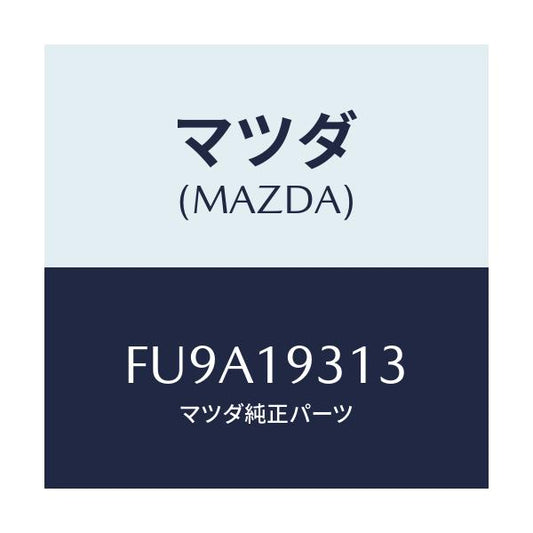 マツダ
(MAZDA)

FU9A19313
マツダ純正パーツ